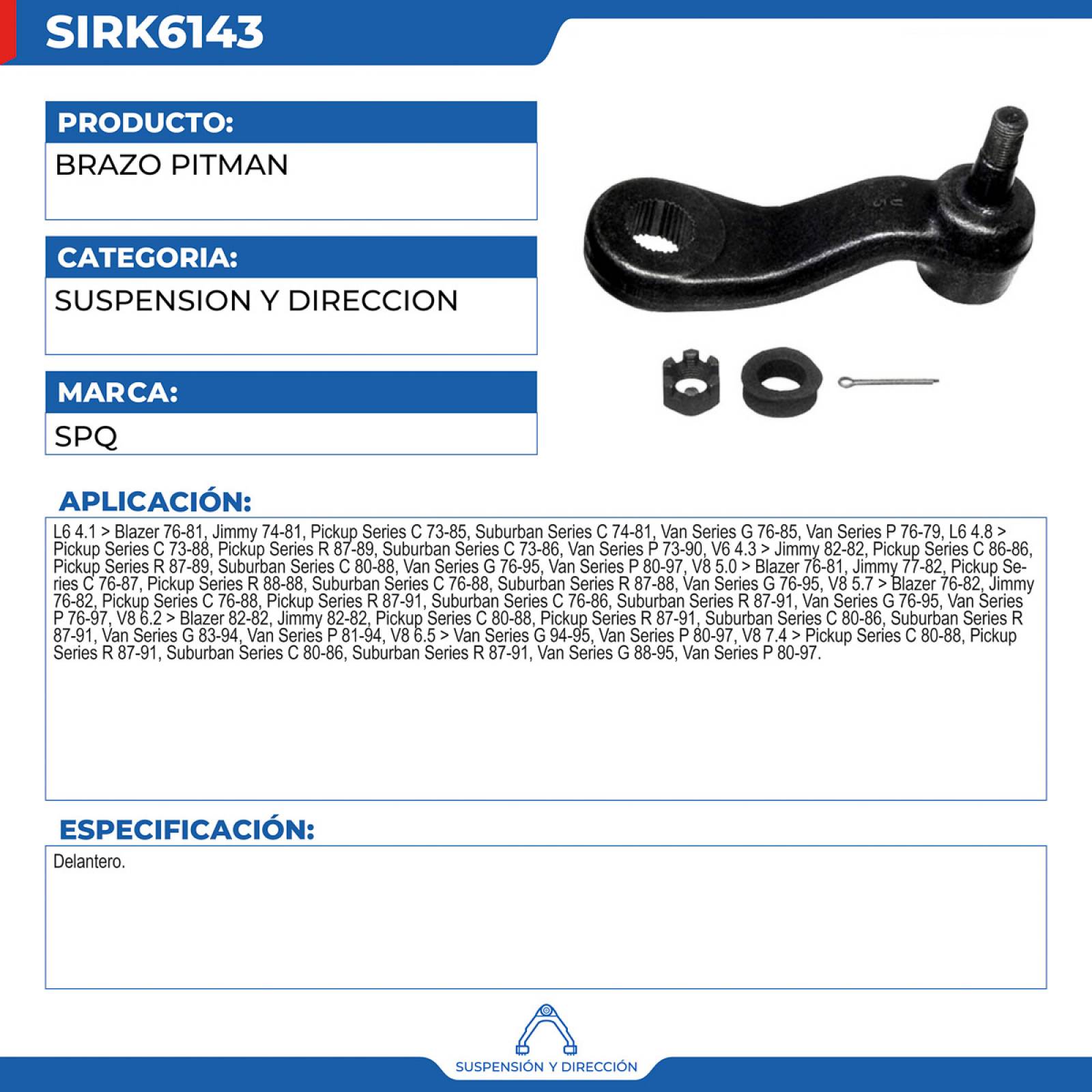 SIRK6143

PRODUCTO:

BRAZO PITMAN

CATEGORIA:

SUSPENSION Y DIRECCION

MARCA:

SPQ

APLICACIÓN:

L6 4.1 > Blazer 76-81, Jimmy 74-81, Pickup Series C 73-85, Suburban Series C 74-81, Van Series G 76-85, Van Series P 76-79, L6 4.8 > Pickup Series C 73-88, Pickup Series R 87-89, Suburban Series C 73-86, Van Series P 73-90, V6 4.3 > Jimmy 82-82, Pickup Series C 86-86, Pickup Series R 87-89, Suburban Series C 80-88, Van Series G 76-95, Van Series P 80-97, V8 5.0 > Blazer 76-81, Jimmy 77-82, Pickup Series C 76-87, Pickup Series R 88-88, Suburban Series C 76-88, Suburban Series R 87-88, Van Series G 76-95, V8 5.7 > Blazer 76-82, Jimmy 76-82, Pickup Series C 76-88, Pickup Series R 87-91, Suburban Series C 76-86, Suburban Series R 87-91, Van Series G 76-95, Van Series P 76-97, V8 6.2 > Blazer 82-82, Jimmy 82-82, Pickup Series C 80-88, Pickup Series R 87-91, Suburban Series C 80-86, Suburban Series R 87-91, Van Series G 83-94, Van Series P 81-94, V8 6.5 > Van Series G 94-95, Van Series P 80-97, V8 7.4 > Pickup Series C 80-88, Pickup Series R 87-91, Suburban Series C 80-86, Suburban Series R 87-91, Van Series G 88-95, Van Series P 80-97.

ESPECIFICACIÓN:

Delantero.

SUSPENSIÓN Y DIRECCIÓN